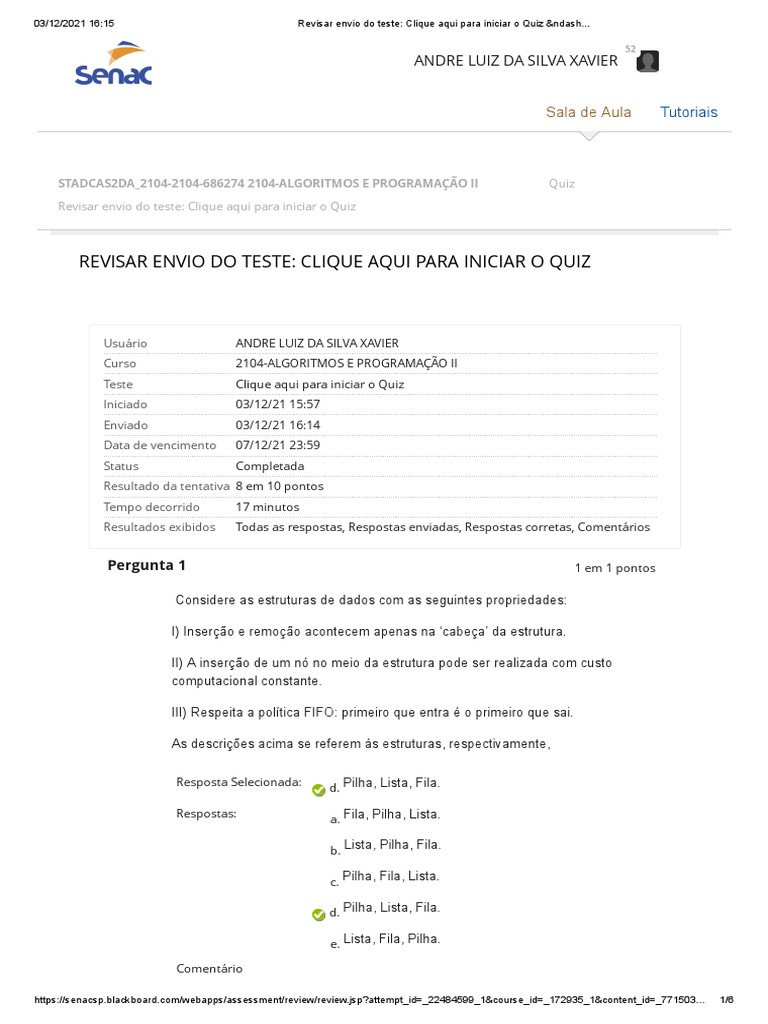 03/12/2021 16:15 Revisar envio do teste: Clique aqui para iniciar o Quiz &ndash...

Senac

ANDRE LUIZ DA SILVA XAVIER 52

Sala de Aula Tutoriais

STADCAS2DA_2104-2104-686274 2104-ALGORITMOS E PROGRAMAÇÃO II Quiz

Revisar envio do teste: Clique aqui para iniciar o Quiz

REVISAR ENVIO DO TESTE: CLIQUE AQUI PARA INICIAR O QUIZ

| | |
|---|---|
| Usuário | ANDRE LUIZ DA SILVA XAVIER |
| Curso | 2104-ALGORITMOS E PROGRAMAÇÃO II |
| Teste | Clique aqui para iniciar o Quiz |
| Iniciado | 03/12/21 15:57 |
| Enviado | 03/12/21 16:14 |
| Data de vencimento | 07/12/21 23:59 |
| Status | Completada |
| Resultado da tentativa | 8 em 10 pontos |
| Tempo decorrido | 17 minutos |
| Resultados exibidos | Todas as respostas, Respostas enviadas, Respostas corretas, Comentários |

Pergunta 1 1 em 1 pontos

Considere as estruturas de dados com as seguintes propriedades:

I) Inserção e remoção acontecem apenas na 'cabeça' da estrutura.

II) A inserção de um nó no meio da estrutura pode ser realizada com custo computacional constante.

III) Respeita a política FIFO: primeiro que entra é o primeiro que sai.

As descrições acima se referem às estruturas, respectivamente,

Resposta Selecionada: d. Pilha, Lista, Fila.

Respostas: a. Fila, Pilha, Lista.

b. Lista, Pilha, Fila.

c. Pilha, Fila, Lista.

d. Pilha, Lista, Fila.

e. Lista, Fila, Pilha.

Comentário

https://senacsp.blackboard.com/webapps/assessment/review/review.jsp?attempt_id=_22484599_1&course_id=_172935_1&content_id=_771503... 1/6